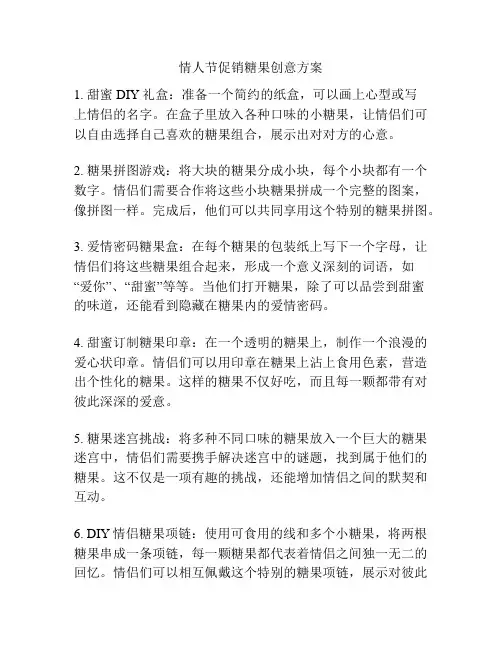 情人节促销糖果创意方案

1. 甜蜜 DIY 礼盒：准备一个简约的纸盒，可以画上心型或写上情侣的名字。在盒子里放入各种口味的小糖果，让情侣们可以自由选择自己喜欢的糖果组合，展示出对对方的心意。

2. 糖果拼图游戏：将大块的糖果分成小块，每个小块都有一个数字。情侣们需要合作将这些小块糖果拼成一个完整的图案，像拼图一样。完成后，他们可以共同享用这个特别的糖果拼图。

3. 爱情密码糖果盒：在每个糖果的包装纸上写下一个字母，让情侣们将这些糖果组合起来，形成一个意义深刻的词语，如“爱你”、“甜蜜”等等。当他们打开糖果，除了可以品尝到甜蜜的味道，还能看到隐藏在糖果内的爱情密码。

4. 甜蜜订制糖果印章：在一个透明的糖果上，制作一个浪漫的爱心状印章。情侣们可以用印章在糖果上沾上食用色素，营造出个性化的糖果。这样的糖果不仅好吃，而且每一颗都带有对彼此深深的爱意。

5. 糖果迷宫挑战：将多种不同口味的糖果放入一个巨大的糖果迷宫中，情侣们需要携手解决迷宫中的谜题，找到属于他们的糖果。这不仅是一项有趣的挑战，还能增加情侣之间的默契和互动。

6. DIY 情侣糖果项链：使用可食用的线和多个小糖果，将两根糖果串成一条项链，每一颗糖果都代表着情侣之间独一无二的回忆。情侣们可以相互佩戴这个特别的糖果项链，展示对彼此